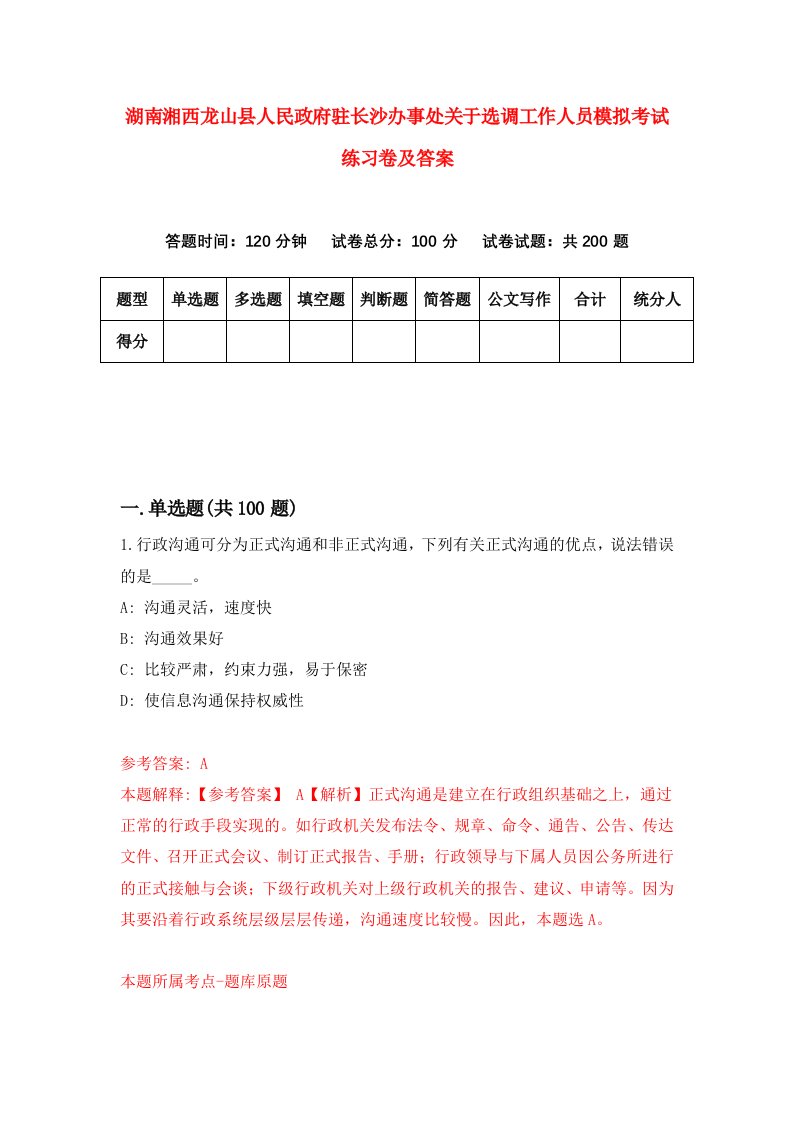 湖南湘西龙山县人民政府驻长沙办事处关于选调工作人员模拟考试练习卷及答案

答题时间：120 分钟　试卷总分：100 分　试卷试题：共 200 题

| 题型 | 单选题 | 多选题 | 填空题 | 判断题 | 简答题 | 公文写作 | 合计 | 统分人 |
|---|---|---|---|---|---|---|---|---|
| 得分 | | | | | | | | |

一.单选题(共 100 题)

1.行政沟通可分为正式沟通和非正式沟通，下列有关正式沟通的优点，说法错误的是_____。

A: 沟通灵活，速度快

B: 沟通效果好

C: 比较严肃，约束力强，易于保密

D: 使信息沟通保持权威性

参考答案: A

本题解释:【参考答案】 A【解析】正式沟通是建立在行政组织基础之上，通过正常的行政手段实现的。如行政机关发布法令、规章、命令、通告、公告、传达文件、召开正式会议、制订正式报告、手册；行政领导与下属人员因公务所进行的正式接触与会谈；下级行政机关对上级行政机关的报告、建议、申请等。因为其要沿着行政系统层级层层传递，沟通速度比较慢。因此，本题选 A。

本题所属考点-题库原题